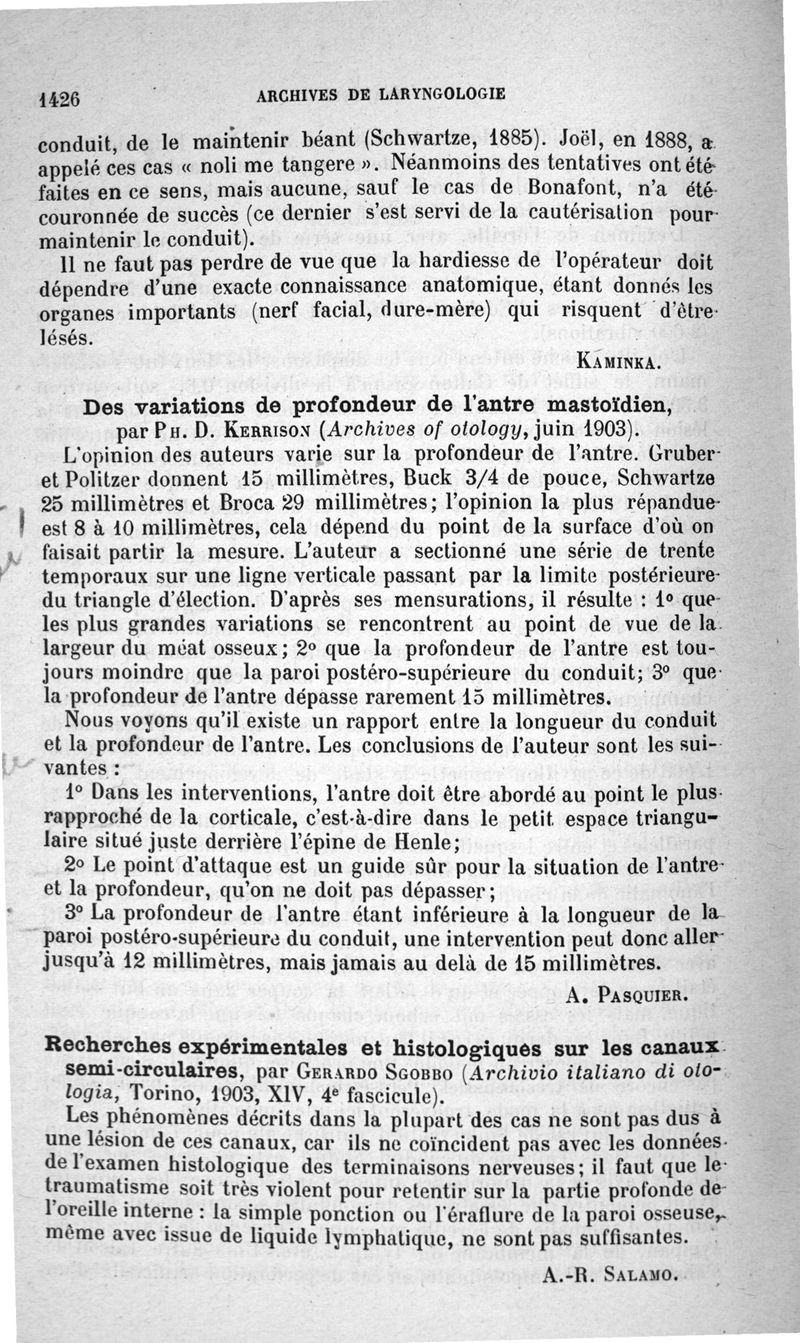 1426 ARCHIVES DE LARYNGOLOGIE

conduit, de le maintenir béant (Schwartze, 1885). Joël, en 1888, a appelé ces cas « noli me tangere ». Néanmoins des tentatives ont été faites en ce sens, mais aucune, sauf le cas de Bonafont, n'a été couronnée de succès (ce dernier s'est servi de la cautérisation pour maintenir le conduit).

Il ne faut pas perdre de vue que la hardiesse de l'opérateur doit dépendre d'une exacte connaissance anatomique, étant donnés les organes importants (nerf facial, dure-mère) qui risquent d'être lésés.

KAMINKA.

Des variations de profondeur de l'antre mastoïdien, par PH. D. KERRISON (Archives of otology, juin 1903).

L'opinion des auteurs varie sur la profondeur de l'antre. Gruber et Politzer donnent 15 millimètres, Buck 3/4 de pouce, Schwartze 25 millimètres et Broca 29 millimètres; l'opinion la plus répandue est 8 à 10 millimètres, cela dépend du point de la surface d'où on faisait partir la mesure. L'auteur a sectionné une série de trente temporaux sur une ligne verticale passant par la limite postérieure du triangle d'élection. D'après ses mensurations, il résulte : 1° que les plus grandes variations se rencontrent au point de vue de la largeur du méat osseux; 2° que la profondeur de l'antre est toujours moindre que la paroi postéro-supérieure du conduit; 3° que la profondeur de l'antre dépasse rarement 15 millimètres.

Nous voyons qu'il existe un rapport entre la longueur du conduit et la profondeur de l'antre. Les conclusions de l'auteur sont les suivantes :

1° Dans les interventions, l'antre doit être abordé au point le plus rapproché de la corticale, c'est-à-dire dans le petit espace triangulaire situé juste derrière l'épine de Henle;

2° Le point d'attaque est un guide sûr pour la situation de l'antre et la profondeur, qu'on ne doit pas dépasser;

3° La profondeur de l'antre étant inférieure à la longueur de la paroi postéro-supérieure du conduit, une intervention peut donc aller jusqu'à 12 millimètres, mais jamais au delà de 15 millimètres.

A. PASQUIER.

Recherches expérimentales et histologiques sur les canaux semi-circulaires, par GERARDO SGOBBO (Archivio italiano di otologia, Torino, 1903, XIV, 4e fascicule).

Les phénomènes décrits dans la plupart des cas ne sont pas dus à une lésion de ces canaux, car ils ne coïncident pas avec les données de l'examen histologique des terminaisons nerveuses; il faut que le traumatisme soit très violent pour retentir sur la partie profonde de l'oreille interne : la simple ponction ou l'éraflure de la paroi osseuse, même avec issue de liquide lymphatique, ne sont pas suffisantes.

A.-R. SALAMO.